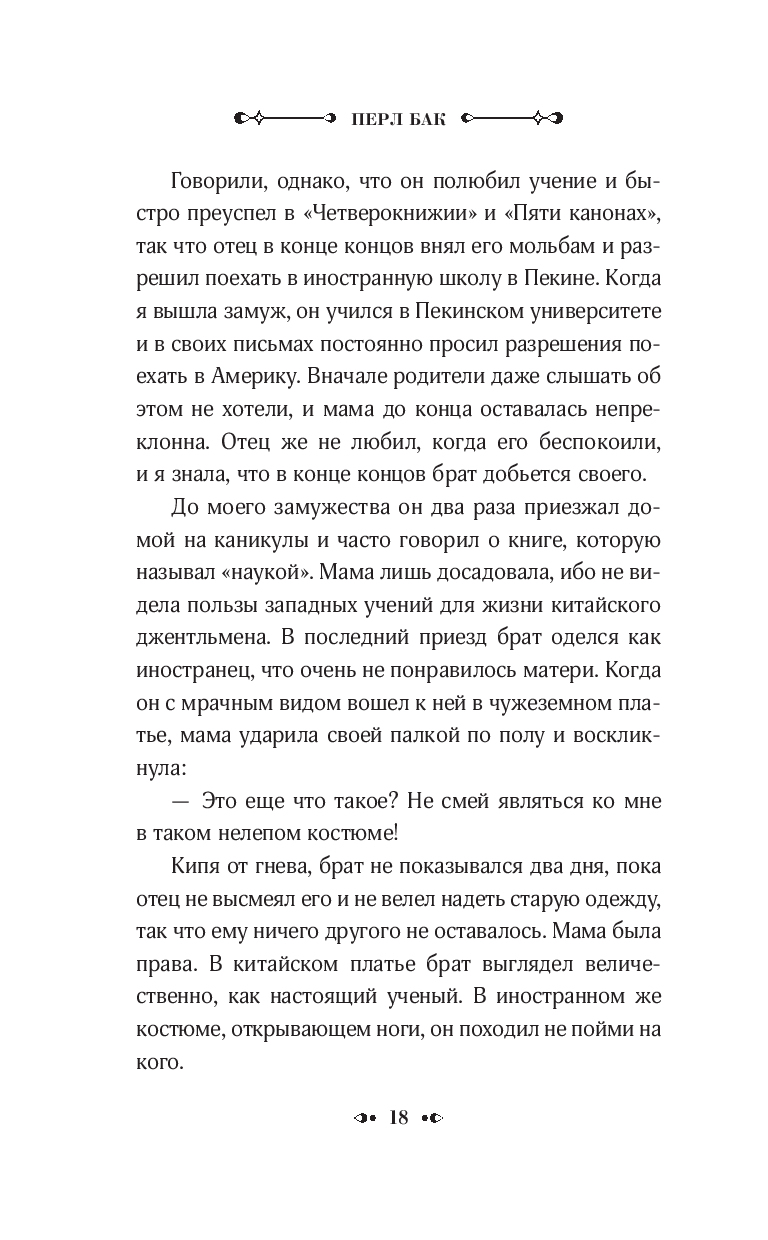 ПЕРЛ БАК

Говорили, однако, что он полюбил учение и быстро преуспел в «Четверокнижии» и «Пяти канонах», так что отец в конце концов внял его мольбам и разрешил поехать в иностранную школу в Пекине. Когда я вышла замуж, он учился в Пекинском университете и в своих письмах постоянно просил разрешения поехать в Америку. Вначале родители даже слышать об этом не хотели, и мама до конца оставалась непреклонна. Отец же не любил, когда его беспокоили, и я знала, что в конце концов брат добьется своего.

До моего замужества он два раза приезжал домой на каникулы и часто говорил о книге, которую называл «наукой». Мама лишь досадовала, ибо не видела пользы западных учений для жизни китайского джентльмена. В последний приезд брат оделся как иностранец, что очень не понравилось матери. Когда он с мрачным видом вошел к ней в чужеземном платье, мама ударила своей палкой по полу и воскликнула:

— Это еще что такое? Не смей являться ко мне в таком нелепом костюме!

Кипя от гнева, брат не показывался два дня, пока отец не высмеял его и не велел надеть старую одежду, так что ему ничего другого не оставалось. Мама была права. В китайском платье брат выглядел величественно, как настоящий ученый. В иностранном же костюме, открывающем ноги, он походил не пойми на кого.

18